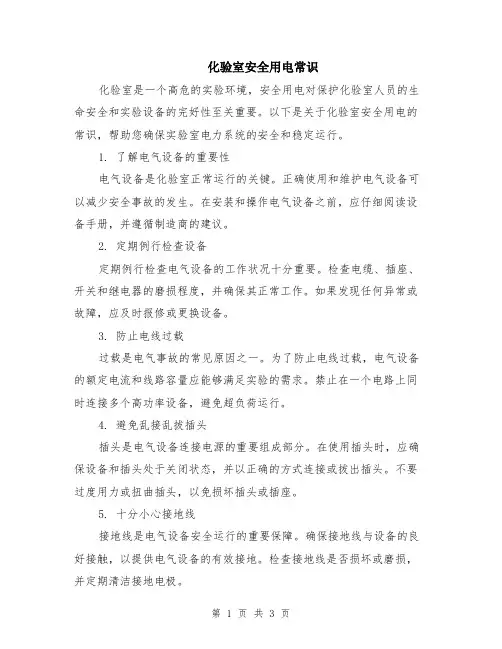 化验室安全用电常识

化验室是一个高危的实验环境，安全用电对保护化验室人员的生命安全和实验设备的完好性至关重要。以下是关于化验室安全用电的常识，帮助您确保实验室电力系统的安全和稳定运行。

1. 了解电气设备的重要性

电气设备是化验室正常运行的关键。正确使用和维护电气设备可以减少安全事故的发生。在安装和操作电气设备之前，应仔细阅读设备手册，并遵循制造商的建议。

2. 定期例行检查设备

定期例行检查电气设备的工作状况十分重要。检查电缆、插座、开关和继电器的磨损程度，并确保其正常工作。如果发现任何异常或故障，应及时报修或更换设备。

3. 防止电线过载

过载是电气事故的常见原因之一。为了防止电线过载，电气设备的额定电流和线路容量应能够满足实验的需求。禁止在一个电路上同时连接多个高功率设备，避免超负荷运行。

4. 避免乱接乱拔插头

插头是电气设备连接电源的重要组成部分。在使用插头时，应确保设备和插头处于关闭状态，并以正确的方式连接或拔出插头。不要过度用力或扭曲插头，以免损坏插头或插座。

5. 十分小心接地线

接地线是电气设备安全运行的重要保障。确保接地线与设备的良好接触，以提供电气设备的有效接地。检查接地线是否损坏或磨损，并定期清洁接地电极。

第 1 页 共 3 页